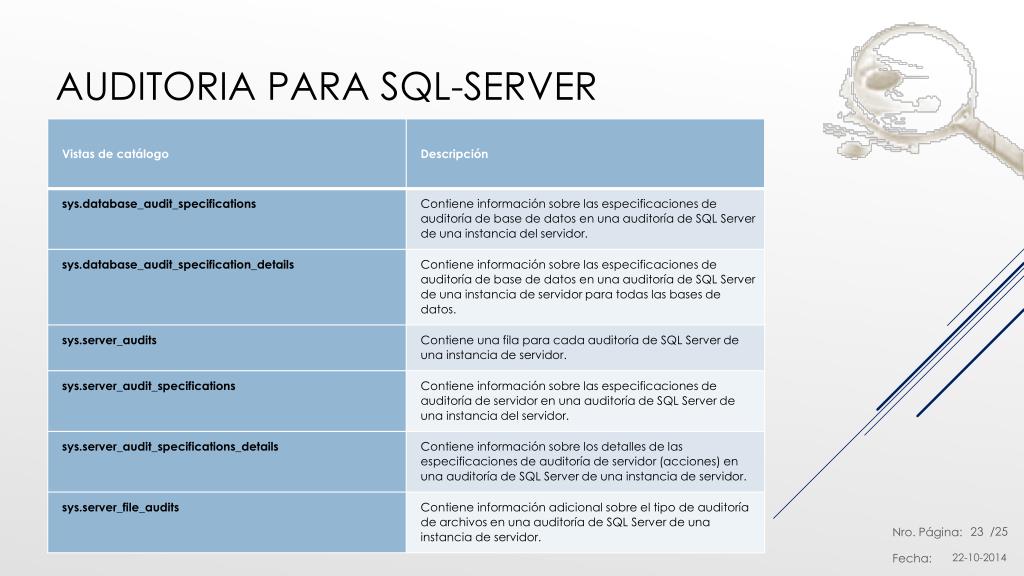 AUDITORIA PARA SQL-SERVER

| Vistas de catálogo | Descripción |
|---|---|
| sys.database_audit_specifications | Contiene información sobre las especificaciones de auditoría de base de datos en una auditoría de SQL Server de una instancia del servidor. |
| sys.database_audit_specification_details | Contiene información sobre las especificaciones de auditoría de base de datos en una auditoría de SQL Server de una instancia de servidor para todas las bases de datos. |
| sys.server_audits | Contiene una fila para cada auditoría de SQL Server de una instancia de servidor. |
| sys.server_audit_specifications | Contiene información sobre las especificaciones de auditoría de servidor en una auditoría de SQL Server de una instancia del servidor. |
| sys.server_audit_specifications_details | Contiene información sobre los detalles de las especificaciones de auditoría de servidor (acciones) en una auditoría de SQL Server de una instancia de servidor. |
| sys.server_file_audits | Contiene información adicional sobre el tipo de auditoría de archivos en una auditoría de SQL Server de una instancia de servidor. |

Nro. Página: 23 /25

Fecha: 22-10-2014